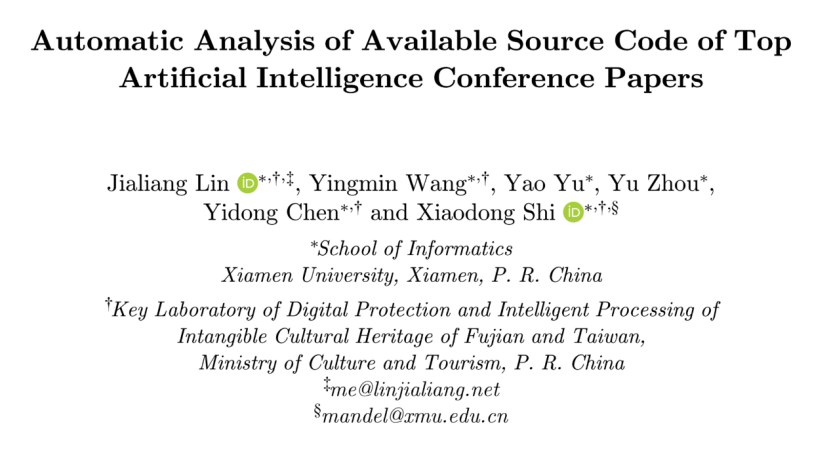 Automatic Analysis of Available Source Code of Top Artificial Intelligence Conference Papers

Jialiang Lin $^{*,\dagger,\ddagger}$, Yingmin Wang$^{*,\dagger}$, Yao Yu$^{*}$, Yu Zhou$^{*}$, Yidong Chen$^{*,\dagger}$ and Xiaodong Shi $^{*,\dagger,\S}$

$^{*}$School of Informatics
Xiamen University, Xiamen, P. R. China

$^{\dagger}$Key Laboratory of Digital Protection and Intelligent Processing of Intangible Cultural Heritage of Fujian and Taiwan,
Ministry of Culture and Tourism, P. R. China
$^{\ddagger}$me@linjialiang.net
$^{\S}$mandel@xmu.edu.cn